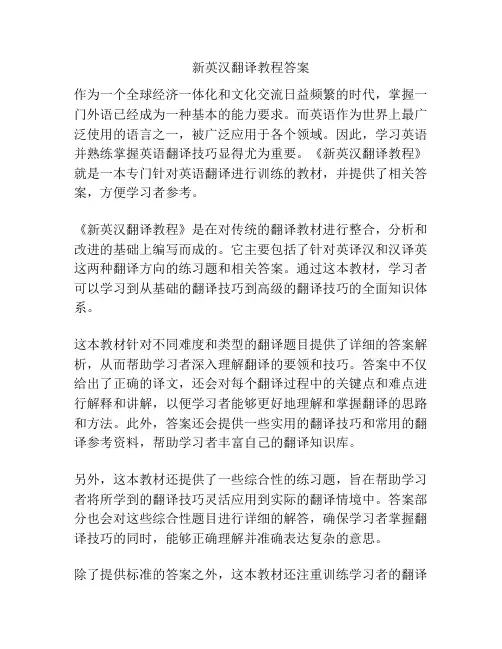 新英汉翻译教程答案

作为一个全球经济一体化和文化交流日益频繁的时代，掌握一门外语已经成为一种基本的能力要求。而英语作为世界上最广泛使用的语言之一，被广泛应用于各个领域。因此，学习英语并熟练掌握英语翻译技巧显得尤为重要。《新英汉翻译教程》就是一本专门针对英语翻译进行训练的教材，并提供了相关答案，方便学习者参考。

《新英汉翻译教程》是在对传统的翻译教材进行整合，分析和改进的基础上编写而成的。它主要包括了针对英译汉和汉译英这两种翻译方向的练习题和相关答案。通过这本教材，学习者可以学习到从基础的翻译技巧到高级的翻译技巧的全面知识体系。

这本教材针对不同难度和类型的翻译题目提供了详细的答案解析，从而帮助学习者深入理解翻译的要领和技巧。答案中不仅给出了正确的译文，还会对每个翻译过程中的关键点和难点进行解释和讲解，以便学习者能够更好地理解和掌握翻译的思路和方法。此外，答案还会提供一些实用的翻译技巧和常用的翻译参考资料，帮助学习者丰富自己的翻译知识库。

另外，这本教材还提供了一些综合性的练习题，旨在帮助学习者将所学到的翻译技巧灵活应用到实际的翻译情境中。答案部分也会对这些综合性题目进行详细的解答，确保学习者掌握翻译技巧的同时，能够正确理解并准确表达复杂的意思。

除了提供标准的答案之外，这本教材还注重训练学习者的翻译